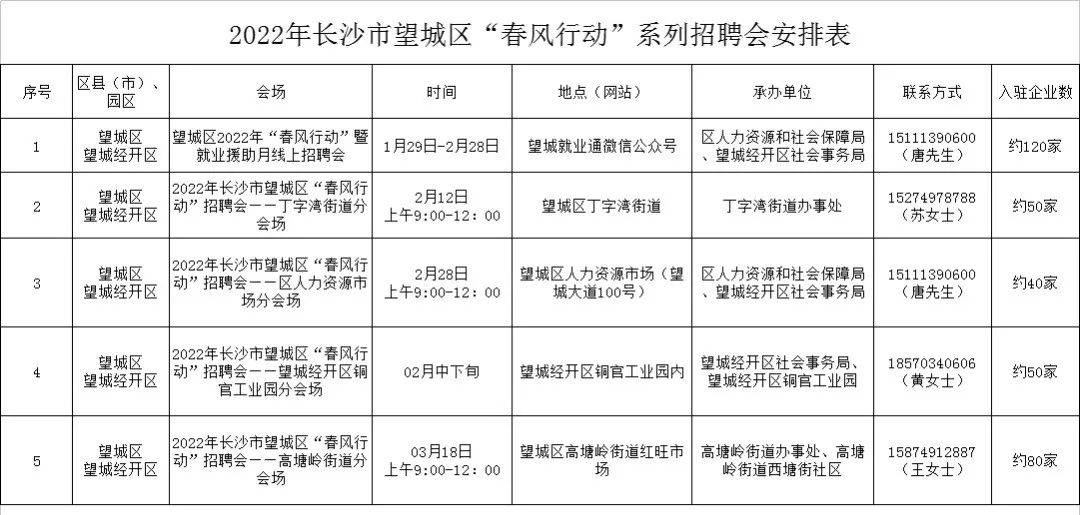 2022年长沙市望城区“春风行动”系列招聘会安排表

| 序号 | 区县（市）、园区 | 会场 | 时间 | 地点（网站） | 承办单位 | 联系方式 | 入驻企业数 |
|---|---|---|---|---|---|---|---|
| 1 | 望城区 望城经开区 | 望城区2022年“春风行动”暨就业援助月线上招聘会 | 1月29日-2月28日 | 望城就业通微信公众号 | 区人力资源和社会保障局、望城经开区社会事务局 | 15111390600（唐先生） | 约120家 |
| 2 | 望城区 望城经开区 | 2022年长沙市望城区“春风行动”招聘会——丁字湾街道分会场 | 2月12日 上午9:00-12:00 | 望城区丁字湾街道 | 丁字湾街道办事处 | 15274978788（苏女士） | 约50家 |
| 3 | 望城区 望城经开区 | 2022年长沙市望城区“春风行动”招聘会——区人力资源市场分会场 | 2月28日 上午9:00-12:00 | 望城区人力资源市场（望城大道100号） | 区人力资源和社会保障局、望城经开区社会事务局 | 15111390600（唐先生） | 约40家 |
| 4 | 望城区 望城经开区 | 2022年长沙市望城区“春风行动”招聘会——望城经开区铜官工业园分会场 | 02月中下旬 | 望城经开区铜官工业园内 | 望城经开区社会事务局、望城经开区铜官工业园 | 18570340606（黄女士） | 约50家 |
| 5 | 望城区 望城经开区 | 2022年长沙市望城区“春风行动”招聘会——高塘岭街道分会场 | 03月18日 上午9:00-12:00 | 望城区高塘岭街道红旺市场 | 高塘岭街道办事处、高塘岭街道西塘街社区 | 15874912887（王女士） | 约80家 |